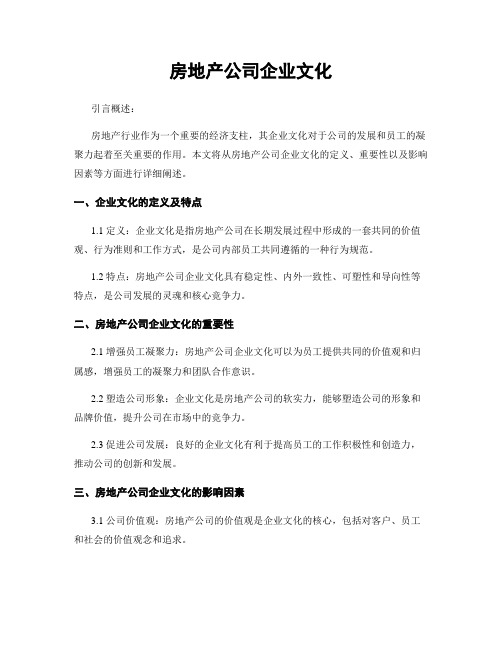 房地产公司企业文化

引言概述：

房地产行业作为一个重要的经济支柱，其企业文化对于公司的发展和员工的凝聚力起着至关重要的作用。本文将从房地产公司企业文化的定义、重要性以及影响因素等方面进行详细阐述。

一、企业文化的定义及特点

1.1 定义：企业文化是指房地产公司在长期发展过程中形成的一套共同的价值观、行为准则和工作方式，是公司内部员工共同遵循的一种行为规范。

1.2 特点：房地产公司企业文化具有稳定性、内外一致性、可塑性和导向性等特点，是公司发展的灵魂和核心竞争力。

二、房地产公司企业文化的重要性

2.1 增强员工凝聚力：房地产公司企业文化可以为员工提供共同的价值观和归属感，增强员工的凝聚力和团队合作意识。

2.2 塑造公司形象：企业文化是房地产公司的软实力，能够塑造公司的形象和品牌价值，提升公司在市场中的竞争力。

2.3 促进公司发展：良好的企业文化有利于提高员工的工作积极性和创造力，推动公司的创新和发展。

三、房地产公司企业文化的影响因素

3.1 公司价值观：房地产公司的价值观是企业文化的核心，包括对客户、员工和社会的价值观念和追求。